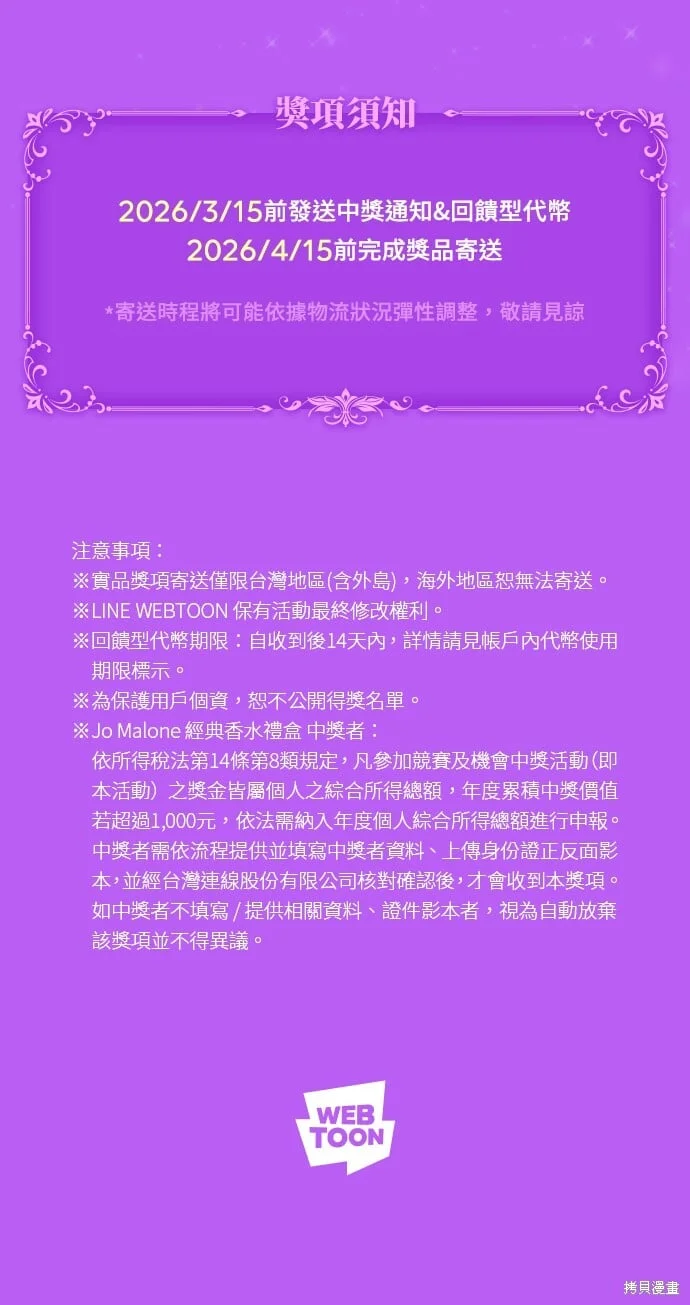 獎項須知

2026/3/15前發送中獎通知&回饋型代幣
2026/4/15前完成獎品寄送

*寄送時程將可能依據物流狀況彈性調整，敬請見諒

注意事項：
※實品獎項寄送僅限台灣地區(含外島)，海外地區恕無法寄送。
※LINE WEBTOON 保有活動最終修改權利。
※回饋型代幣期限：自收到後14天內，詳情請見帳戶內代幣使用期限標示。
※為保護用戶個資，恕不公開得獎名單。
※Jo Malone 經典香水禮盒 中獎者：
依所得稅法第14條第8類規定，凡參加競賽及機會中獎活動（即本活動）之獎金皆屬個人之綜合所得總額，年度累積中獎價值若超過1,000元，依法需納入年度個人綜合所得總額進行申報。中獎者需依流程提供並填寫中獎者資料、上傳身份證正反面影本，並經台灣連線股份有限公司核對確認後，才會收到本獎項。如中獎者不填寫 / 提供相關資料、證件影本者，視為自動放棄該獎項並不得異議。

WEB TOON

拷貝漫畫